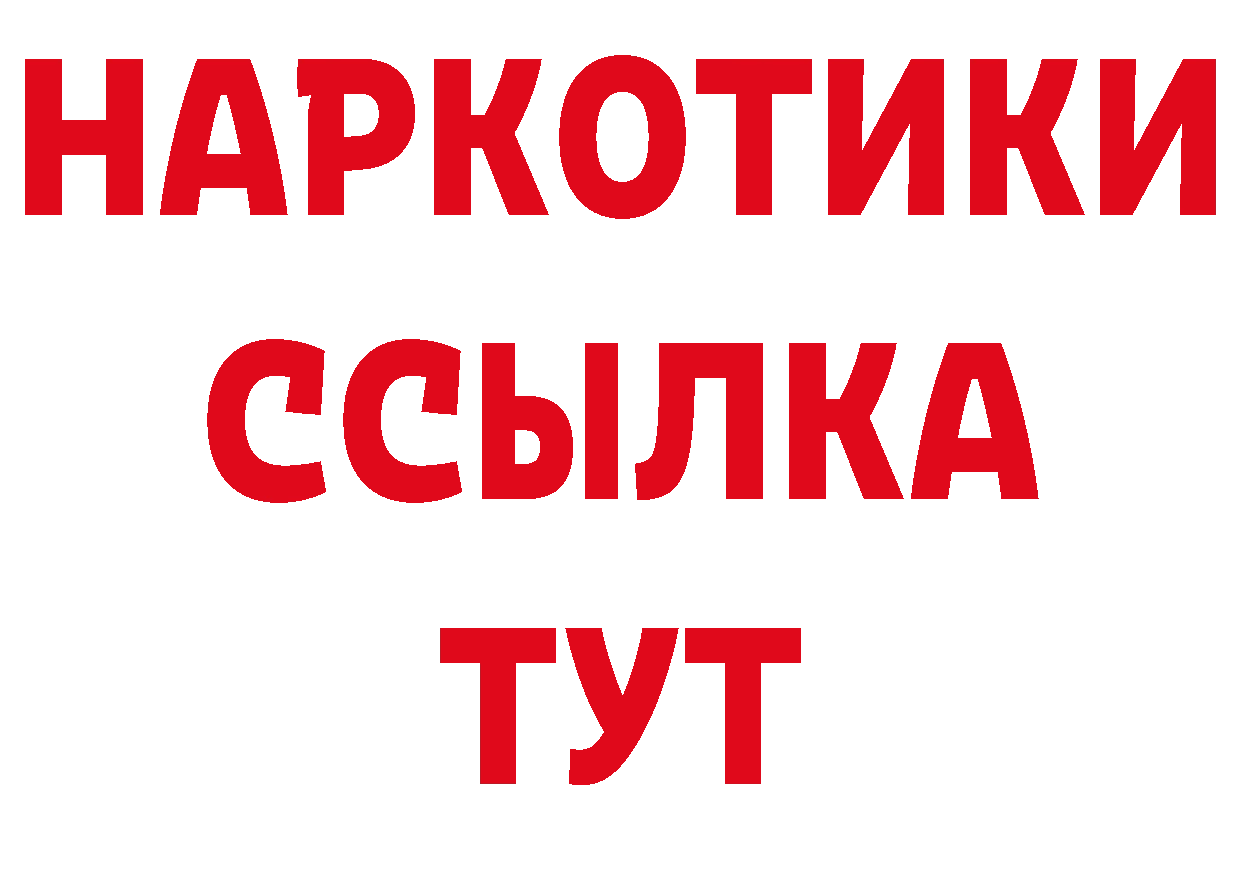 НАРКОТИКИ
ССЫЛКА
ТУТ